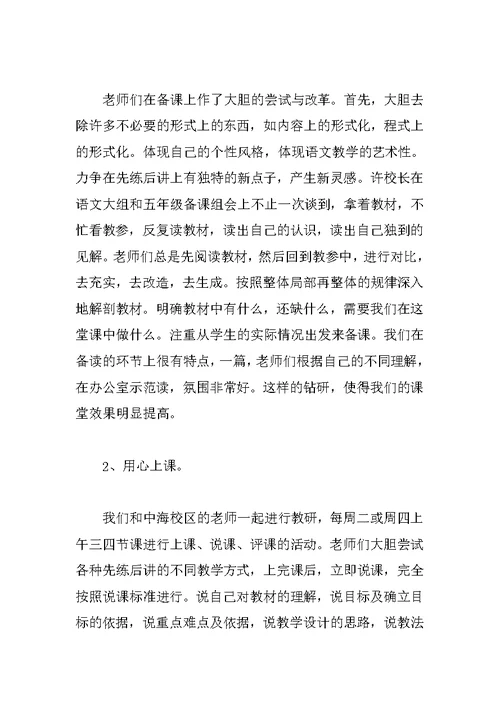 老师们在备课上作了大胆的尝试与改革。首先，大胆去除许多不必要的形式上的东西，如内容上的形式化，程式上的形式化。体现自己的个性风格，体现语文教学的艺术性。力争在先练后讲上有独特的新点子，产生新灵感。许校长在语文大组和五年级备课组会上不止一次谈到，拿着教材，不忙看教参，反复读教材，读出自己的认识，读出自己独到的见解。老师们总是先阅读教材，然后回到教参中，进行对比，去充实，去改造，去生成。按照整体局部再整体的规律深入地解剖教材。明确教材中有什么，还缺什么，需要我们在这堂课中做什么。注重从学生的实际情况出发来备课。我们在备读的环节上很有特点，一篇，老师们根据自己的不同理解，在办公室示范读，氛围非常好。这样的钻研，使得我们的课堂效果明显提高。

2、用心上课。

我们和中海校区的老师一起进行教研，每周二或周四上午三四节课进行上课、说课、评课的活动。老师们大胆尝试各种先练后讲的不同教学方式，上完课后，立即说课，完全按照说课标准进行。说自己对教材的理解，说目标及确立目标的依据，说重点难点及依据，说教学设计的思路，说教法